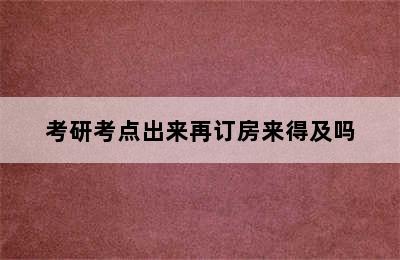 考研考点出来再订房来得及吗